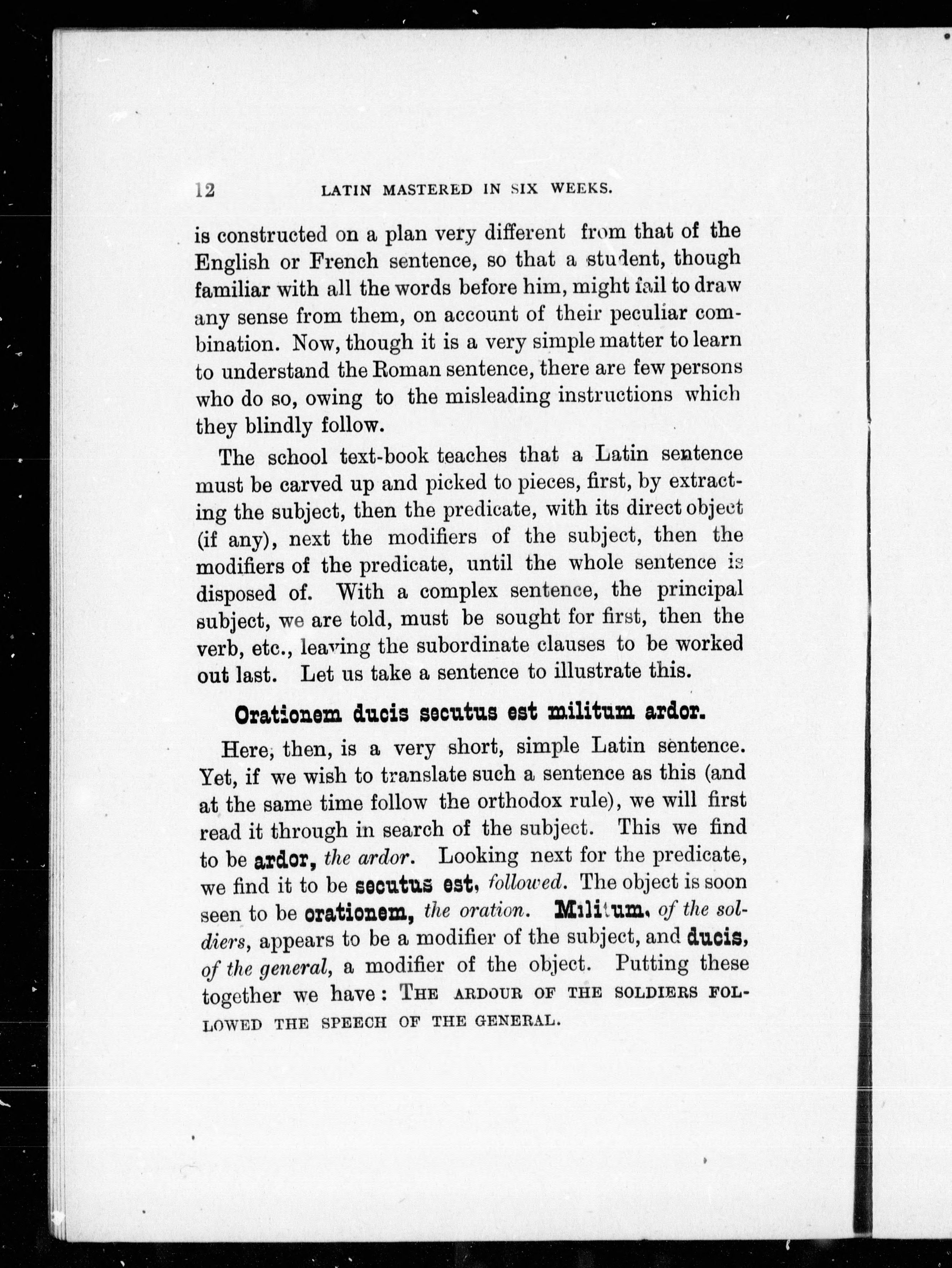 12 LATIN MASTERED IN SIX WEEKS.

is constructed on a plan very different from that of the English or French sentence, so that a student, though familiar with all the words before him, might fail to draw any sense from them, on account of their peculiar combination. Now, though it is a very simple matter to learn to understand the Roman sentence, there are few persons who do so, owing to the misleading instructions which they blindly follow.

The school text-book teaches that a Latin sentence must be carved up and picked to pieces, first, by extracting the subject, then the predicate, with its direct object (if any), next the modifiers of the subject, then the modifiers of the predicate, until the whole sentence is disposed of. With a complex sentence, the principal subject, we are told, must be sought for first, then the verb, etc., leaving the subordinate clauses to be worked out last. Let us take a sentence to illustrate this.

Orationem ducis secutus est militum ardor.

Here, then, is a very short, simple Latin sentence. Yet, if we wish to translate such a sentence as this (and at the same time follow the orthodox rule), we will first read it through in search of the subject. This we find to be ardor, the ardor. Looking next for the predicate, we find it to be secutus est, followed. The object is soon seen to be orationem, the oration. Militum, of the soldiers, appears to be a modifier of the subject, and ducis, of the general, a modifier of the object. Putting these together we have: THE ARDOUR OF THE SOLDIERS FOLLOWED THE SPEECH OF THE GENERAL.